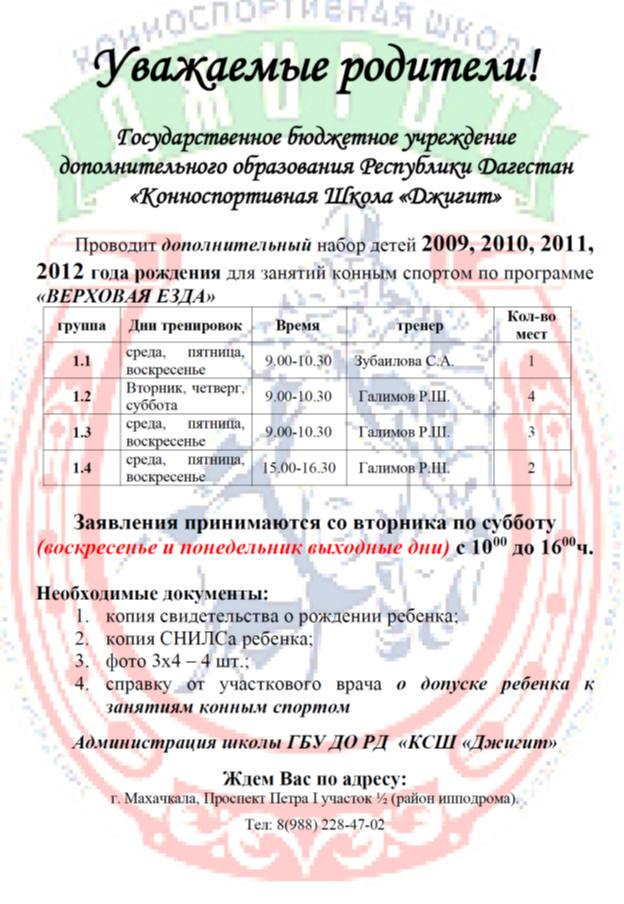 КОННОСПОРТИВНАЯ ШКОЛА

Уважаемые родители!

Государственное бюджетное учреждение дополнительного образования Республики Дагестан «Конноспортивная Школа «Джигит»

Проводит дополнительный набор детей 2009, 2010, 2011, 2012 года рождения для занятий конным спортом по программе «ВЕРХОВАЯ ЕЗДА»

| группа | Дни тренировок | Время | тренер | Кол-во мест |
|---|---|---|---|---|
| 1.1 | среда, пятница, воскресенье | 9.00-10.30 | Зубаилова С.А. | 1 |
| 1.2 | Вторник, четверг, суббота | 9.00-10.30 | Галимов Р.Ш. | 4 |
| 1.3 | среда, пятница, воскресенье | 9.00-10.30 | Галимов Р.Ш. | 3 |
| 1.4 | среда, пятница, воскресенье | 15.00-16.30 | Галимов Р.Ш. | 2 |

Заявления принимаются со вторника по субботу (воскресенье и понедельник выходные дни) с $10^{00}$ до $16^{00}$ч.

Необходимые документы:
1. копия свидетельства о рождении ребенка;
2. копия СНИЛСа ребенка;
3. фото 3х4 – 4 шт.;
4. справку от участкового врача о допуске ребенка к занятиям конным спортом

Администрация школы ГБУ ДО РД «КСШ «Джигит»

Ждем Вас по адресу:
г. Махачкала, Проспект Петра I участок ½ (район ипподрома).

Тел: 8(988) 228-47-02